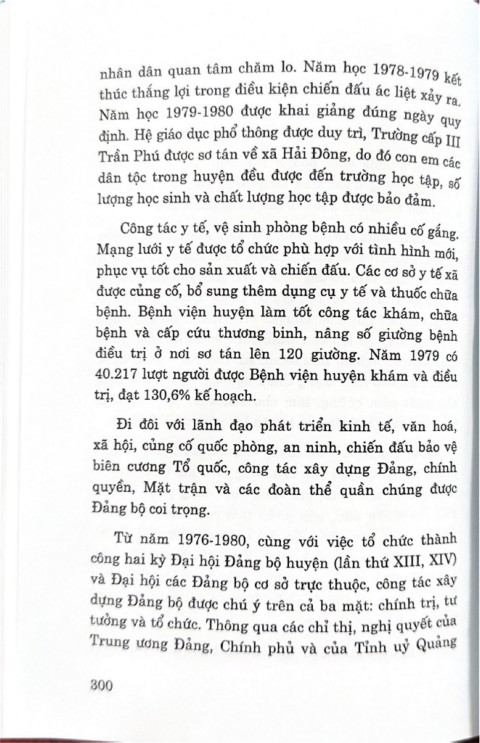 nhân dân quan tâm chăm lo. Năm học 1978-1979 kết thúc thắng lợi trong điều kiện chiến đấu ác liệt xảy ra. Năm học 1979-1980 được khai giảng đúng ngày quy định. Hệ giáo dục phổ thông được duy trì, Trường cấp III Trần Phú được sơ tán về xã Hải Đông, do đó con em các dân tộc trong huyện đều được đến trường học tập, số lượng học sinh và chất lượng học tập được bảo đảm.

Công tác y tế, vệ sinh phòng bệnh có nhiều cố gắng. Mạng lưới y tế được tổ chức phù hợp với tình hình mới, phục vụ tốt cho sản xuất và chiến đấu. Các cơ sở y tế xã được củng cố, bổ sung thêm dụng cụ y tế và thuốc chữa bệnh. Bệnh viện huyện làm tốt công tác khám, chữa bệnh và cấp cứu thương binh, nâng số giường bệnh điều trị ở nơi sơ tán lên 120 giường. Năm 1979 có 40.217 lượt người được Bệnh viện huyện khám và điều trị, đạt 130,6% kế hoạch.

Đi đôi với lãnh đạo phát triển kinh tế, văn hoá, xã hội, củng cố quốc phòng, an ninh, chiến đấu bảo vệ biên cương Tổ quốc, công tác xây dựng Đảng, chính quyền, Mặt trận và các đoàn thể quần chúng được Đảng bộ coi trọng.

Từ năm 1976-1980, cùng với việc tổ chức thành công hai kỳ Đại hội Đảng bộ huyện (lần thứ XIII, XIV) và Đại hội các Đảng bộ cơ sở trực thuộc, công tác xây dựng Đảng bộ được chú ý trên cả ba mặt: chính trị, tư tưởng và tổ chức. Thông qua các chỉ thị, nghị quyết của Trung ương Đảng, Chính phủ và của Tỉnh uỷ Quảng

300